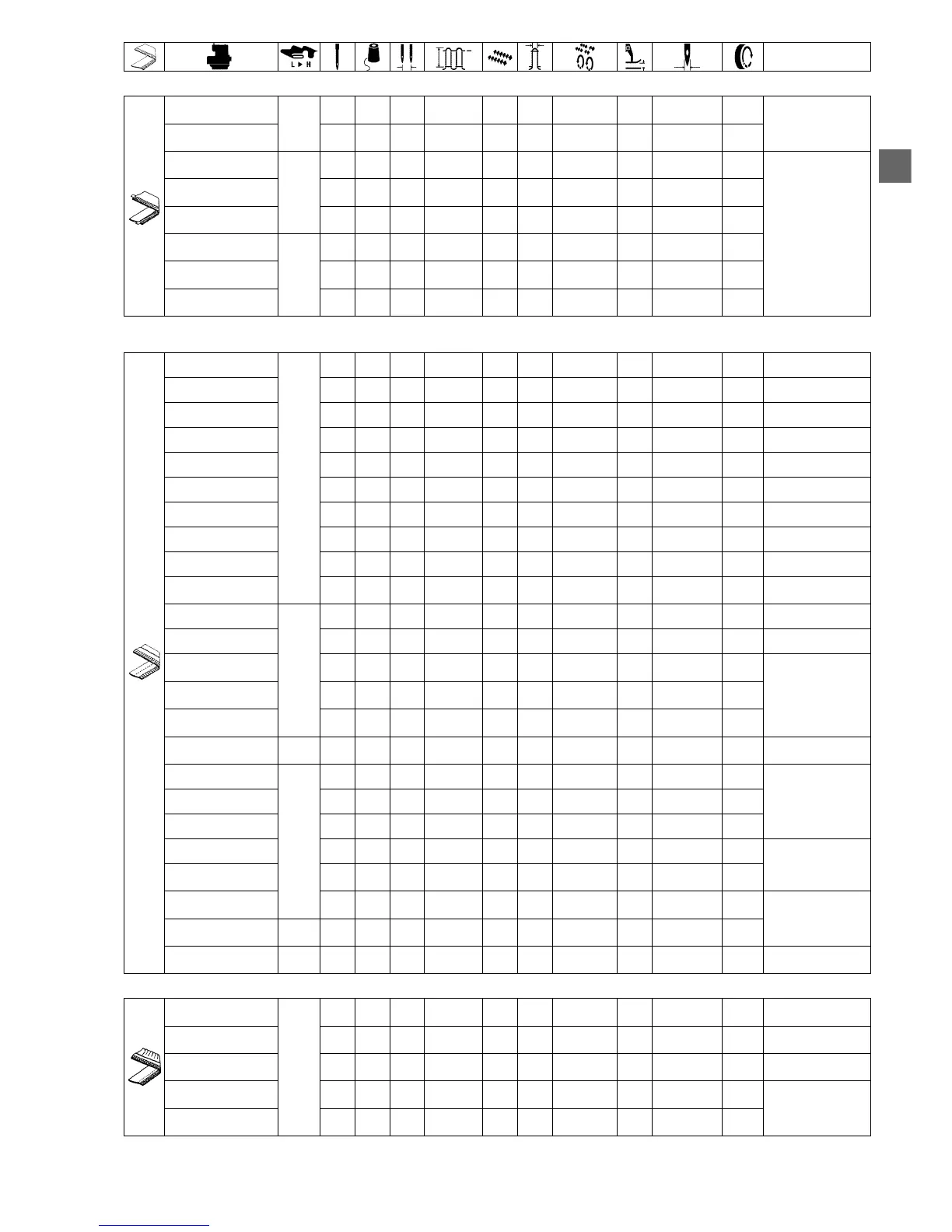 L ▶ H